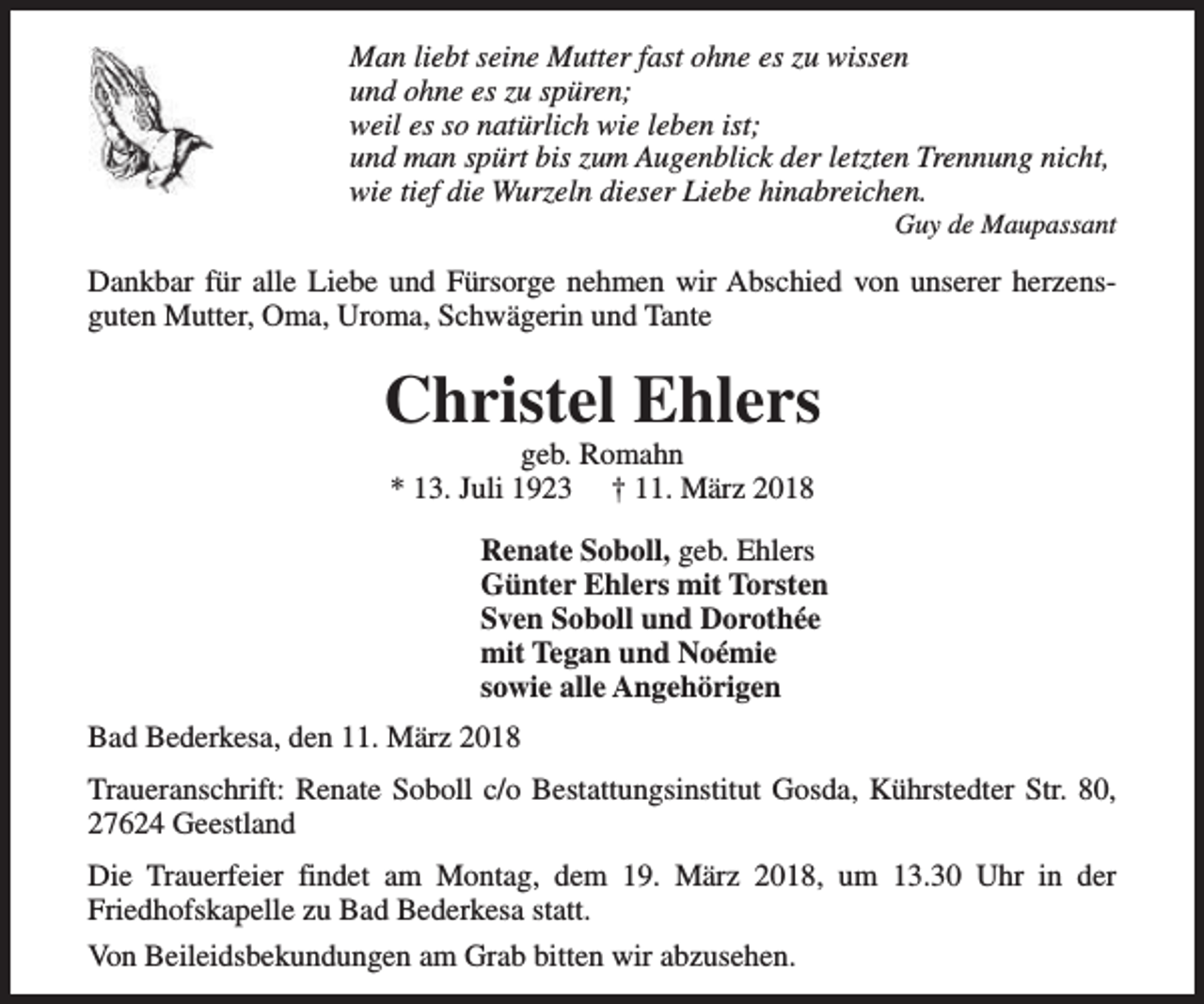 Man liebt seine Mutter fast ohne es zu wissen
und ohne es zu spüren;
weil es so natürlich wie leben ist;
und man spürt bis zum Augenblick der letzten Trennung nicht,
wie tief die Wurzeln dieser Liebe hinabreichen.
Guy de Maupassant

Dankbar für alle Liebe und Fürsorge nehmen wir Abschied von unserer herzensguten Mutter, Oma, Uroma, Schwägerin und Tante

Christel Ehlers
geb. Romahn
* 13. Juli 1923 † 11. März 2018

Renate Soboll, geb. Ehlers
Günter Ehlers mit Torsten
Sven Soboll und Dorothée
mit Tegan und Noémie
sowie alle Angehörigen

Bad Bederkesa, den 11. März 2018

Traueranschrift: Renate Soboll c/o Bestattungsinstitut Gosda, Kührstedter Str. 80, 27624 Geestland

Die Trauerfeier findet am Montag, dem 19. März 2018, um 13.30 Uhr in der Friedhofskapelle zu Bad Bederkesa statt.

Von Beileidsbekundungen am Grab bitten wir abzusehen.